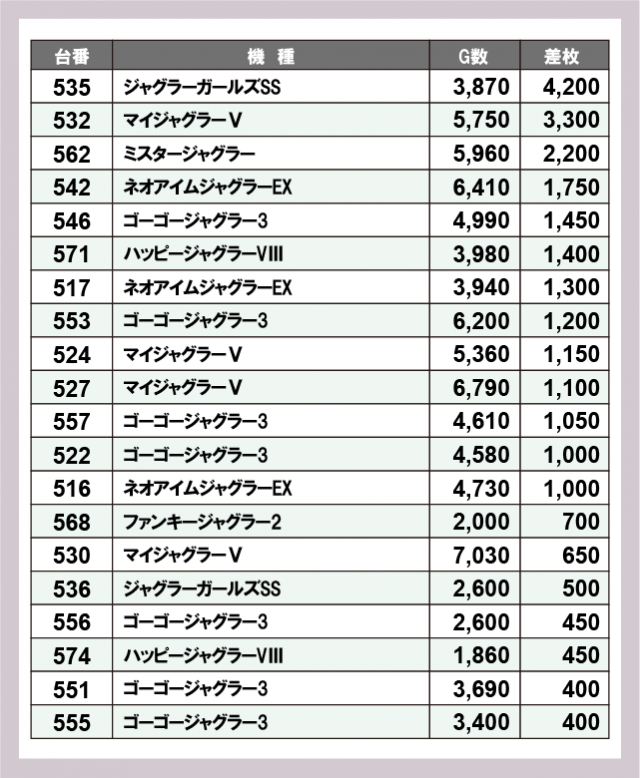 | 台番 | 機種 | G数 | 差枚 |
|---|---|---|---|
| 535 | ジャグラーガールズSS | 3,870 | 4,200 |
| 532 | マイジャグラーV | 5,750 | 3,300 |
| 562 | ミスタージャグラー | 5,960 | 2,200 |
| 542 | ネオアイムジャグラーEX | 6,410 | 1,750 |
| 546 | ゴーゴージャグラー3 | 4,990 | 1,450 |
| 571 | ハッピージャグラーVIII | 3,980 | 1,400 |
| 517 | ネオアイムジャグラーEX | 3,940 | 1,300 |
| 553 | ゴーゴージャグラー3 | 6,200 | 1,200 |
| 524 | マイジャグラーV | 5,360 | 1,150 |
| 527 | マイジャグラーV | 6,790 | 1,100 |
| 557 | ゴーゴージャグラー3 | 4,610 | 1,050 |
| 522 | ゴーゴージャグラー3 | 4,580 | 1,000 |
| 516 | ネオアイムジャグラーEX | 4,730 | 1,000 |
| 568 | ファンキージャグラー2 | 2,000 | 700 |
| 530 | マイジャグラーV | 7,030 | 650 |
| 536 | ジャグラーガールズSS | 2,600 | 500 |
| 556 | ゴーゴージャグラー3 | 2,600 | 450 |
| 574 | ハッピージャグラーVIII | 1,860 | 450 |
| 551 | ゴーゴージャグラー3 | 3,690 | 400 |
| 555 | ゴーゴージャグラー3 | 3,400 | 400 |